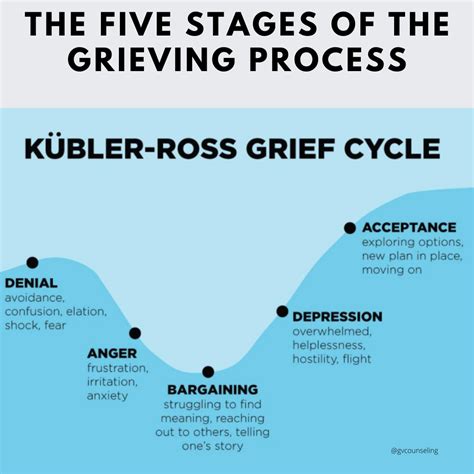 THE FIVE STAGES OF THE GRIEVING PROCESS

KÜBLER-ROSS GRIEF CYCLE

DENIAL
avoidance, confusion, elation, shock, fear

ANGER
frustration, irritation, anxiety

BARGAINING
struggling to find meaning, reaching out to others, telling one's story

DEPRESSION
overwhelmed, helplessness, hostility, flight

ACCEPTANCE
exploring options, new plan in place, moving on

@gvcounseling